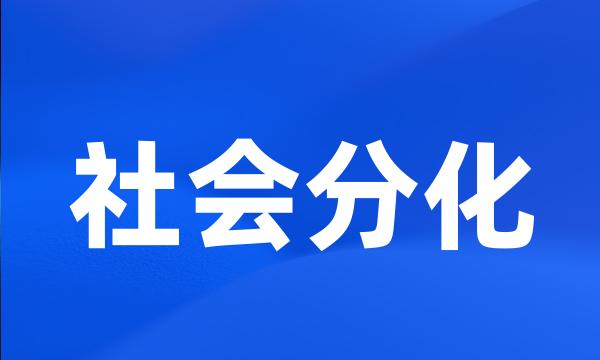 社会分化